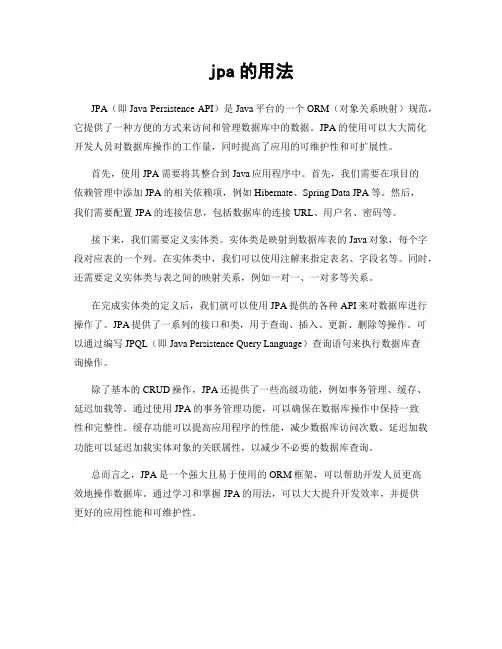 jpa 的用法

JPA（即 Java Persistence API）是 Java 平台的一个 ORM（对象关系映射）规范，它提供了一种方便的方式来访问和管理数据库中的数据。JPA 的使用可以大大简化开发人员对数据库操作的工作量，同时提高了应用的可维护性和可扩展性。

首先，使用 JPA 需要将其整合到 Java 应用程序中。首先，我们需要在项目的依赖管理中添加 JPA 的相关依赖项，例如 Hibernate、Spring Data JPA 等。然后，我们需要配置 JPA 的连接信息，包括数据库的连接 URL、用户名、密码等。

接下来，我们需要定义实体类。实体类是映射到数据库表的 Java 对象，每个字段对应表的一个列。在实体类中，我们可以使用注解来指定表名、字段名等。同时，还需要定义实体类与表之间的映射关系，例如一对一、一对多等关系。

在完成实体类的定义后，我们就可以使用 JPA 提供的各种 API 来对数据库进行操作了。JPA 提供了一系列的接口和类，用于查询、插入、更新、删除等操作。可以通过编写 JPQL（即 Java Persistence Query Language）查询语句来执行数据库查询操作。

除了基本的 CRUD 操作，JPA 还提供了一些高级功能，例如事务管理、缓存、延迟加载等。通过使用 JPA 的事务管理功能，可以确保在数据库操作中保持一致性和完整性。缓存功能可以提高应用程序的性能，减少数据库访问次数。延迟加载功能可以延迟加载实体对象的关联属性，以减少不必要的数据库查询。

总而言之，JPA 是一个强大且易于使用的 ORM 框架，可以帮助开发人员更高效地操作数据库。通过学习和掌握 JPA 的用法，可以大大提升开发效率，并提供更好的应用性能和可维护性。